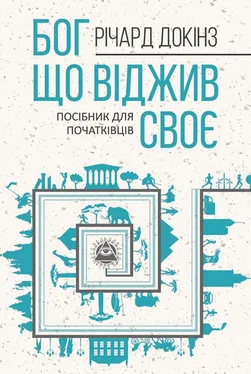 БОГ
РІЧАРД ДОКІНЗ
ЩО ВІДЖИВ
ПОСІБНИК ДЛЯ ПОЧАТКІВЦІВ
СВОЄ